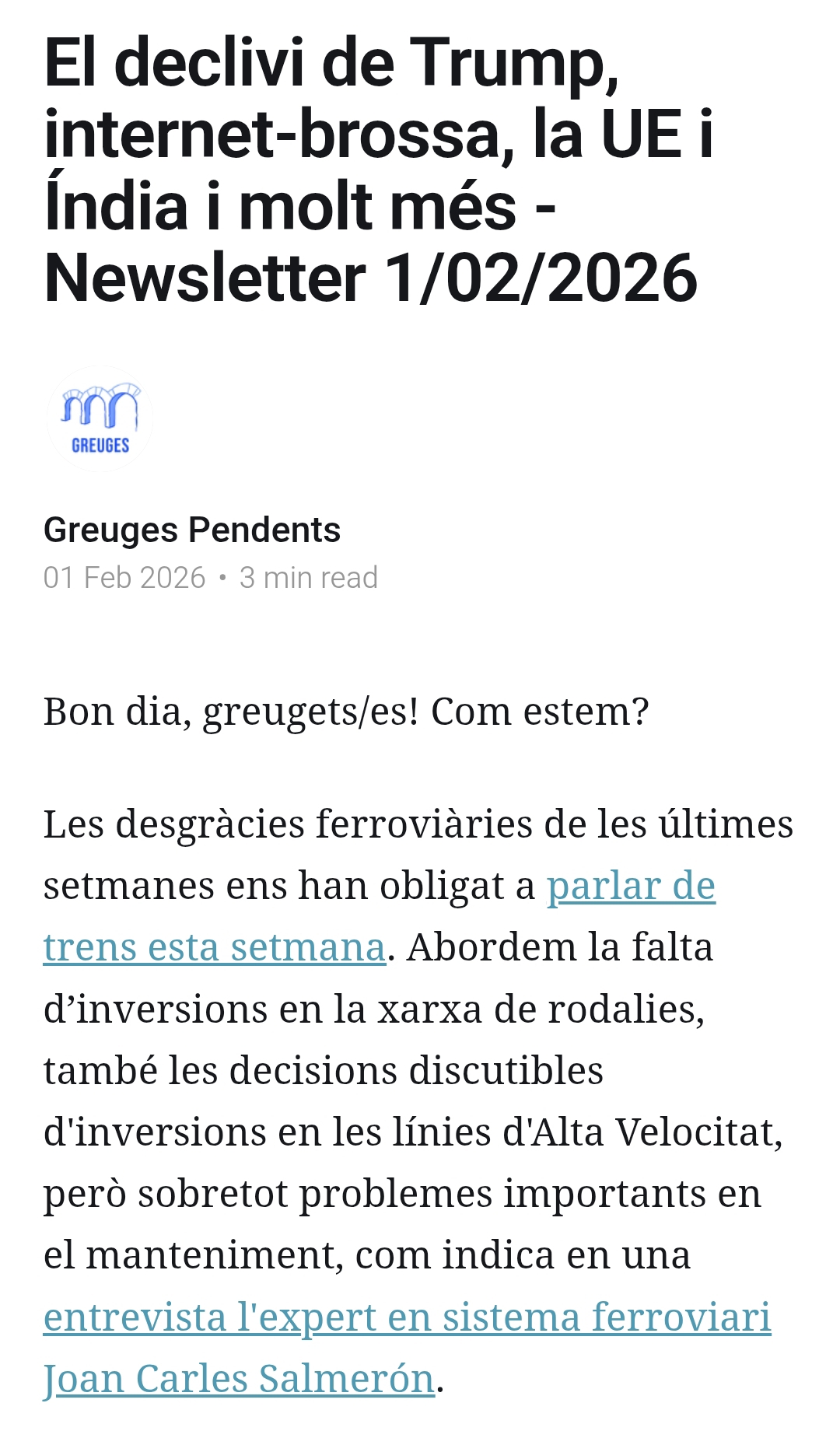 El declivi de Trump, internet-brossa, la UE i Índia i molt més - Newsletter 1/02/2026

GREUGES

Greuges Pendents
01 Feb 2026 • 3 min read

Bon dia, greugets/es! Com estem?

Les desgràcies ferroviàries de les últimes setmanes ens han obligat a parlar de trens esta setmana. Abordem la falta d’inversions en la xarxa de rodalies, també les decisions discutibles d'inversions en les línies d'Alta Velocitat, però sobretot problemes importants en el manteniment, com indica en una entrevista l'expert en sistema ferroviari Joan Carles Salmerón.